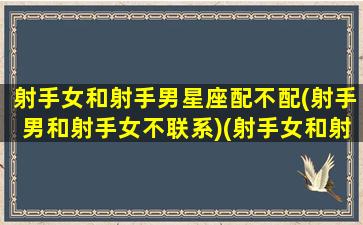 射手女和射手男星座配不配(射手男和射手女不联系)(射手女和射